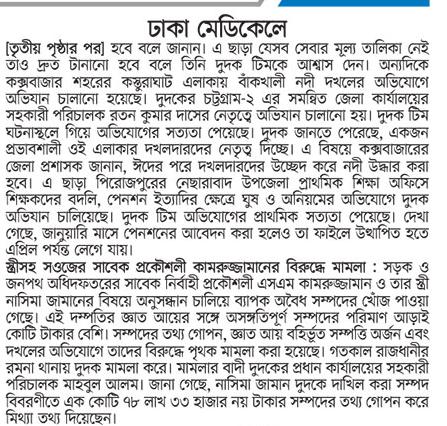 ঢাকা মেডিকেলে

[তৃতীয় পৃষ্ঠার পর] হবে বলে জানান। এ ছাড়া যেসব সেবার মূল্য তালিকা নেই তাও দ্রুত টানানো হবে বলে তিনি দুদক টিমকে আশ্বাস দেন। অন্যদিকে কক্সবাজার শহরের কস্তুরাঘাট এলাকায় বাঁকখালী নদী দখলের অভিযোগে অভিযান চালানো হয়েছে। দুদকের চট্টগ্রাম-২ এর সমন্বিত জেলা কার্যালয়ের সহকারী পরিচালক রতন কুমার দাসের নেতৃত্বে অভিযান চালানো হয়। দুদক টিম ঘটনাস্থলে গিয়ে অভিযোগের সত্যতা পেয়েছে। দুদক জানতে পেরেছে, একজন প্রভাবশালী ওই এলাকার দখলদারদের নেতৃত্ব দিচ্ছে। এ বিষয়ে কক্সবাজারের জেলা প্রশাসক জানান, ঈদের পরে দখলদারদের উচ্ছেদ করে নদী উদ্ধার করা হবে। এ ছাড়া পিরোজপুরের নেছারাবাদ উপজেলা প্রাথমিক শিক্ষা অফিসে শিক্ষকদের বদলি, পেনশন ইত্যাদির ক্ষেত্রে ঘুষ ও অনিয়মের অভিযোগে দুদক অভিযান চালিয়েছে। দুদক টিম অভিযোগের প্রাথমিক সত্যতা পেয়েছে। দেখা গেছে, জানুয়ারি মাসে পেনশনের আবেদন করা হলেও তা ফাইলে উত্থাপিত হতে এপ্রিল পর্যন্ত লেগে যায়।

স্ত্রীসহ সওজের সাবেক প্রকৌশলী কামরুজ্জামানের বিরুদ্ধে মামলা : সড়ক ও জনপথ অধিদফতরের সাবেক নির্বাহী প্রকৌশলী এসএম কামরুজ্জামান ও তার স্ত্রী নাসিমা জামানের বিষয়ে অনুসন্ধান চালিয়ে ব্যাপক অবৈধ সম্পদের খোঁজ পাওয়া গেছে। এই দম্পতির জ্ঞাত আয়ের সঙ্গে অসঙ্গতিপূর্ণ সম্পদের পরিমাণ আড়াই কোটি টাকার বেশি। সম্পদের তথ্য গোপন, জ্ঞাত আয় বহির্ভূত সম্পত্তি অর্জন এবং দখলের অভিযোগে তাদের বিরুদ্ধে পৃথক মামলা করা হয়েছে। গতকাল রাজধানীর রমনা থানায় দুদক মামলা করে। মামলার বাদী দুদকের প্রধান কার্যালয়ের সহকারী পরিচালক মাহবুল আলম। জানা গেছে, নাসিমা জামান দুদকে দাখিল করা সম্পদ বিবরণীতে এক কোটি ৭৮ লাখ ৩৩ হাজার নয় টাকার সম্পদের তথ্য গোপন করে মিথ্যা তথ্য দিয়েছেন।